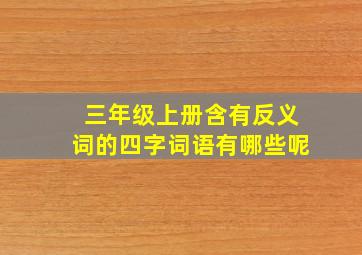 三年级上册含有反义词的四字词语有哪些呢